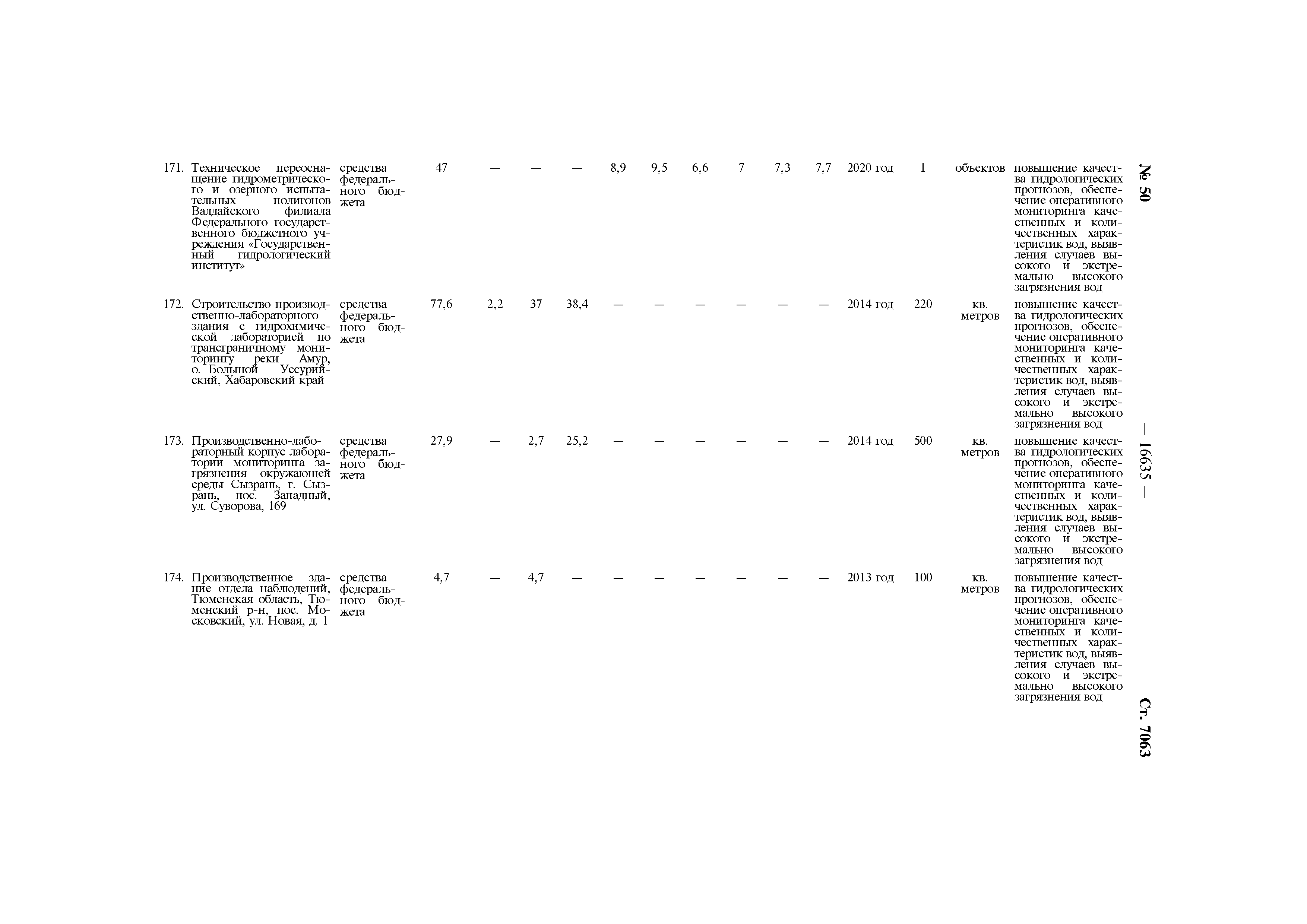 № 50 — 16635 — Ст. 7063

| | | | | | | | | | | | | | | | | |
|---|---|---|---|---|---|---|---|---|---|---|---|---|---|---|---|---|
| 171. | Техническое переоснащение гидрометрического и озерного испытательных полигонов Валдайского филиала Федерального государственного бюджетного учреждения «Государственный гидрологический институт» | средства федерального бюджета | 47 | — | — | — | 8,9 | 9,5 | 6,6 | 7 | 7,3 | 7,7 | 2020 год | 1 | объектов | повышение качества гидрологических прогнозов, обеспечение оперативного мониторинга качественных и количественных характеристик вод, выявления случаев высокого и экстремально высокого загрязнения вод |
| 172. | Строительство производственно-лабораторного здания с гидрохимической лабораторией по трансграничному мониторингу реки Амур, о. Большой Уссурийский, Хабаровский край | средства федерального бюджета | 77,6 | 2,2 | 37 | 38,4 | — | — | — | — | — | — | 2014 год | 220 | кв. метров | повышение качества гидрологических прогнозов, обеспечение оперативного мониторинга качественных и количественных характеристик вод, выявления случаев высокого и экстремально высокого загрязнения вод |
| 173. | Производственно-лабораторный корпус лаборатории мониторинга загрязнения окружающей среды Сызрань, г. Сызрань, пос. Западный, ул. Суворова, 169 | средства федерального бюджета | 27,9 | — | 2,7 | 25,2 | — | — | — | — | — | — | 2014 год | 500 | кв. метров | повышение качества гидрологических прогнозов, обеспечение оперативного мониторинга качественных и количественных характеристик вод, выявления случаев высокого и экстремально высокого загрязнения вод |
| 174. | Производственное здание отдела наблюдений, Тюменская область, Тюменский р-н, пос. Московский, ул. Новая, д. 1 | средства федерального бюджета | 4,7 | — | 4,7 | — | — | — | — | — | — | — | 2013 год | 100 | кв. метров | повышение качества гидрологических прогнозов, обеспечение оперативного мониторинга качественных и количественных характеристик вод, выявления случаев высокого и экстремально высокого загрязнения вод |